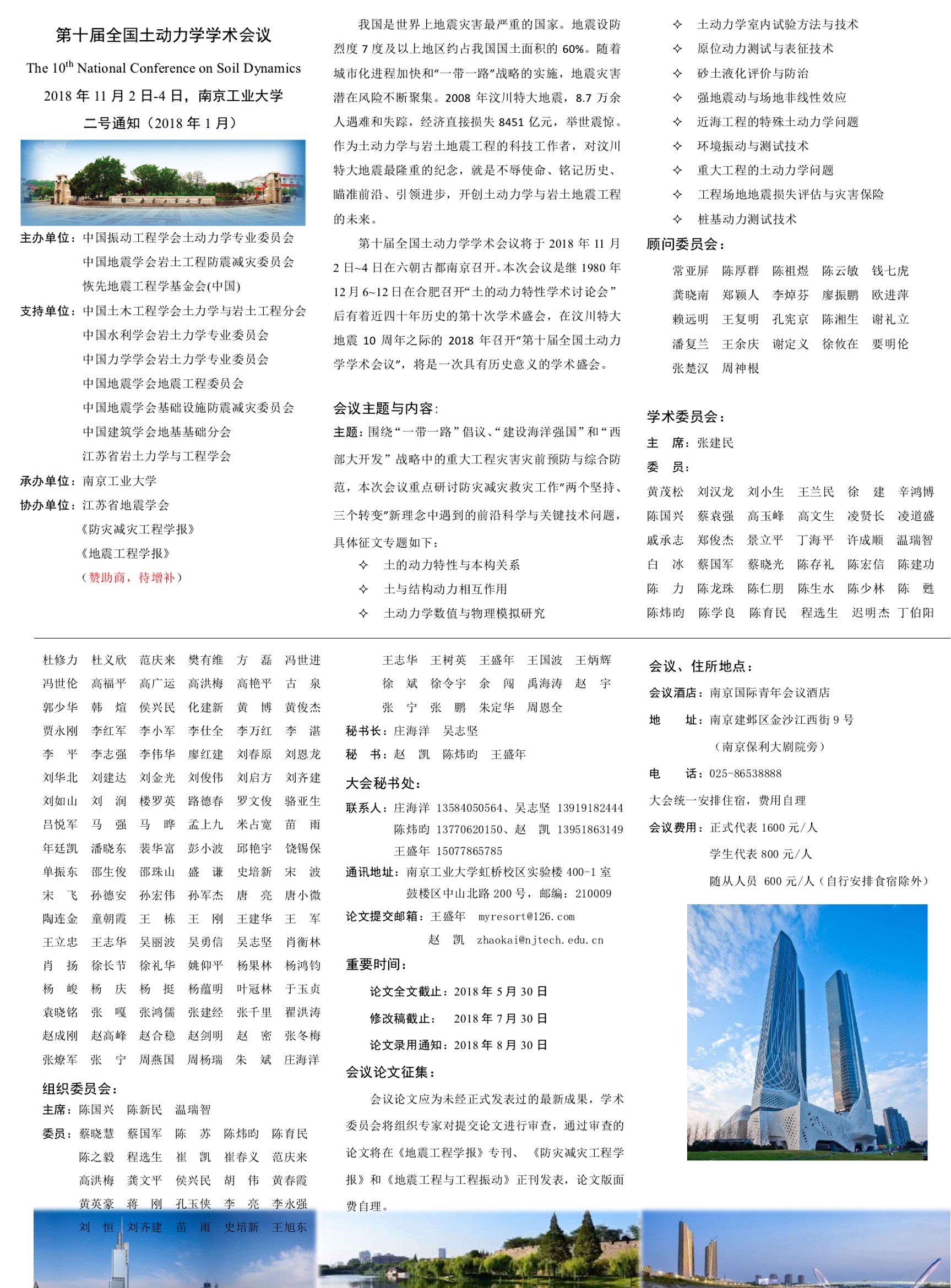 第十届全国土动力学学术会议

The 10$^{th}$ National Conference on Soil Dynamics

2018 年 11 月 2 日-4 日，南京工业大学

二号通知（2018 年 1 月）

主办单位：中国振动工程学会土动力学专业委员会
中国地震学会岩土工程防震减灾委员会
恢先地震工程学基金会(中国)

支持单位：中国土木工程学会土力学与岩土工程分会
中国水利学会岩土力学专业委员会
中国力学学会岩土力学专业委员会
中国地震学会地震工程委员会
中国地震学会基础设施防震减灾委员会
中国建筑学会地基基础分会
江苏省岩土力学与工程学会

承办单位：南京工业大学

协办单位：江苏省地震学会
《防灾减灾工程学报》
《地震工程学报》
（赞助商，待增补）

我国是世界上地震灾害最严重的国家。地震设防烈度 7 度及以上地区约占我国国土面积的 60%。随着城市化进程加快和“一带一路”战略的实施，地震灾害潜在风险不断聚集。2008 年汶川特大地震，8.7 万余人遇难和失踪，经济直接损失 8451 亿元，举世震惊。作为土动力学与岩土地震工程的科技工作者，对汶川特大地震最隆重的纪念，就是不辱使命、铭记历史、瞄准前沿、引领进步，开创土动力学与岩土地震工程的未来。

第十届全国土动力学学术会议将于 2018 年 11 月 2 日~4 日在六朝古都南京召开。本次会议是继 1980 年 12 月 6~12 日在合肥召开“土的动力特性学术讨论会”后有着近四十年历史的第十次学术盛会，在汶川特大地震 10 周年之际的 2018 年召开“第十届全国土动力学学术会议”，将是一次具有历史意义的学术盛会。

会议主题与内容：

主题：围绕“一带一路”倡议、“建设海洋强国”和“西部大开发”战略中的重大工程灾害灾前预防与综合防范，本次会议重点研讨防灾减灾救灾工作“两个坚持、三个转变”新理念中遇到的前沿科学与关键技术问题，具体征文专题如下：

✧ 土的动力特性与本构关系
✧ 土与结构动力相互作用
✧ 土动力学数值与物理模拟研究
✧ 土动力学室内试验方法与技术
✧ 原位动力测试与表征技术
✧ 砂土液化评价与防治
✧ 强地震动与场地非线性效应
✧ 近海工程的特殊土动力学问题
✧ 环境振动与测试技术
✧ 重大工程的土动力学问题
✧ 工程场地地震损失评估与灾害保险
✧ 桩基动力测试技术

顾问委员会：

常亚屏 陈厚群 陈祖煜 陈云敏 钱七虎
龚晓南 郑颖人 李焯芬 廖振鹏 欧进萍
赖远明 王复明 孔宪京 陈湘生 谢礼立
潘复兰 王余庆 谢定义 徐攸在 要明伦
张楚汉 周神根

学术委员会：

主 席：张建民

委 员：
黄茂松 刘汉龙 刘小生 王兰民 徐 建 辛鸿博
陈国兴 蔡袁强 高玉峰 高文生 凌贤长 凌道盛
戚承志 郑俊杰 景立平 丁海平 许成顺 温瑞智
白 冰 蔡国军 蔡晓光 陈存礼 陈宏信 陈建功
陈 力 陈龙珠 陈仁朋 陈生水 陈少林 陈 甦
陈炜昀 陈学良 陈育民 程选生 迟明杰 丁伯阳
杜修力 杜义欣 范庆来 樊有维 方 磊 冯世进
冯世伦 高福平 高广运 高洪梅 高艳平 古 泉
郭少华 韩 煊 侯兴民 化建新 黄 博 黄俊杰
贾永刚 李红军 李小军 李仕全 李万红 李 湛
李 平 李志强 李伟华 廖红建 刘春原 刘恩龙
刘华北 刘建达 刘金光 刘俊伟 刘启方 刘齐建
刘如山 刘 润 楼罗英 路德春 罗文俊 骆亚生
吕悦军 马 强 马 晔 孟上九 米占宽 苗 雨
年廷凯 潘晓东 裴华富 彭小波 邱艳宇 饶锡保
单振东 邵生俊 邵珠山 盛 谦 史培新 宋 波
宋 飞 孙德安 孙宏伟 孙军杰 唐 亮 唐小微
陶连金 童朝霞 王 栋 王 刚 王建华 王 军
王立忠 王志华 吴丽波 吴勇信 吴志坚 肖衡林
肖 扬 徐长节 徐礼华 姚仰平 杨果林 杨鸿钧
杨 峻 杨 庆 杨 挺 杨蕴明 叶冠林 于玉贞
袁晓铭 张 嘎 张鸿儒 张建经 张千里 翟洪涛
赵成刚 赵高峰 赵合稳 赵剑明 赵 密 张冬梅
张燎军 张 宁 周燕国 周杨瑞 朱 斌 庄海洋

组织委员会：

主席：陈国兴 陈新民 温瑞智

委员：蔡晓慧 蔡国军 陈 苏 陈炜昀 陈育民
陈之毅 程选生 崔 凯 崔春义 范庆来
高洪梅 龚文平 侯兴民 胡 伟 黄春霞
黄英豪 蒋 刚 孔玉侠 李 亮 李永强
刘 恒 刘齐建 苗 雨 史培新 王旭东
王志华 王树英 王盛年 王国波 王炳辉
徐 斌 徐令宇 余 闯 禹海涛 赵 宇
张 宁 张 鹏 朱定华 周恩全

秘书长：庄海洋 吴志坚

秘 书：赵 凯 陈炜昀 王盛年

大会秘书处：

联系人：庄海洋 13584050564、吴志坚 13919182444
陈炜昀 13770620150、赵 凯 13951863149
王盛年 15077865785

通讯地址：南京工业大学虹桥校区实验楼 400-1 室
鼓楼区中山北路 200 号，邮编：210009

论文提交邮箱：王盛年 myresort@126.com
赵 凯 zhaokai@njtech.edu.cn

重要时间：

论文全文截止：2018 年 5 月 30 日
修改稿截止： 2018 年 7 月 30 日
论文录用通知：2018 年 8 月 30 日

会议论文征集：

会议论文应为未经正式发表过的最新成果，学术委员会将组织专家对提交论文进行审查，通过审查的论文将在《地震工程学报》专刊、《防灾减灾工程学报》和《地震工程与工程振动》正刊发表，论文版面费自理。

会议、住所地点：

会议酒店：南京国际青年会议酒店

地 址：南京建邺区金沙江西街 9 号
（南京保利大剧院旁）

电 话：025-86538888

大会统一安排住宿，费用自理

会议费用：正式代表 1600 元/人
学生代表 800 元/人
随从人员 600 元/人（自行安排食宿除外）